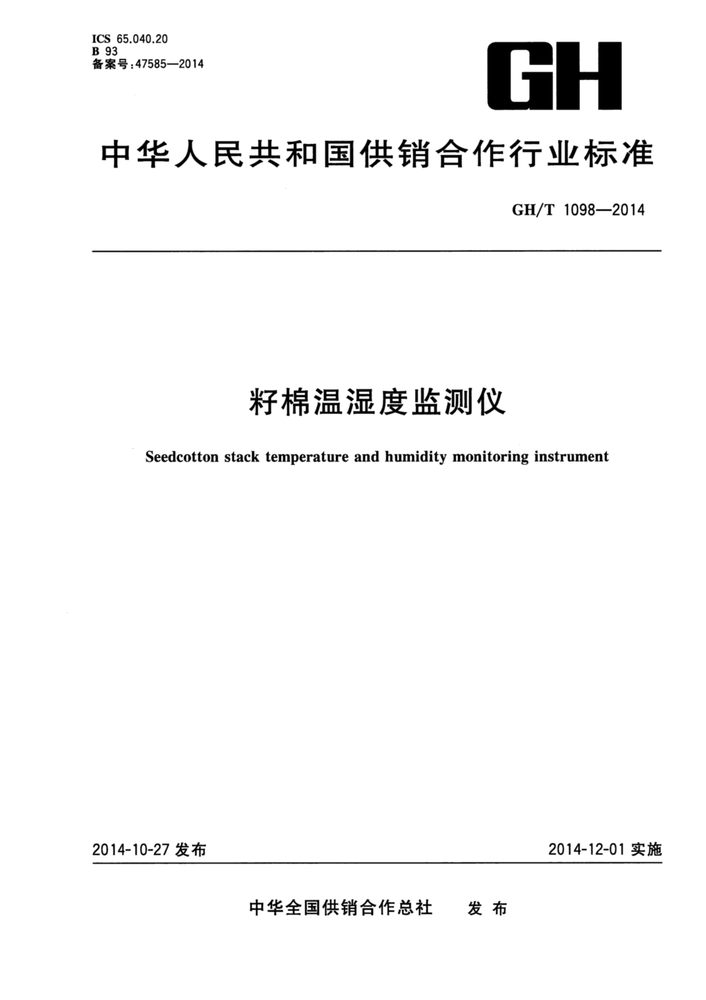 ICS 65.040.20
B 93
备案号：47585—2014

GH

中华人民共和国供销合作行业标准

GH/T 1098—2014

籽棉温湿度监测仪

Seedcotton stack temperature and humidity monitoring instrument

2014-10-27 发布

2014-12-01 实施

中华全国供销合作总社 发布